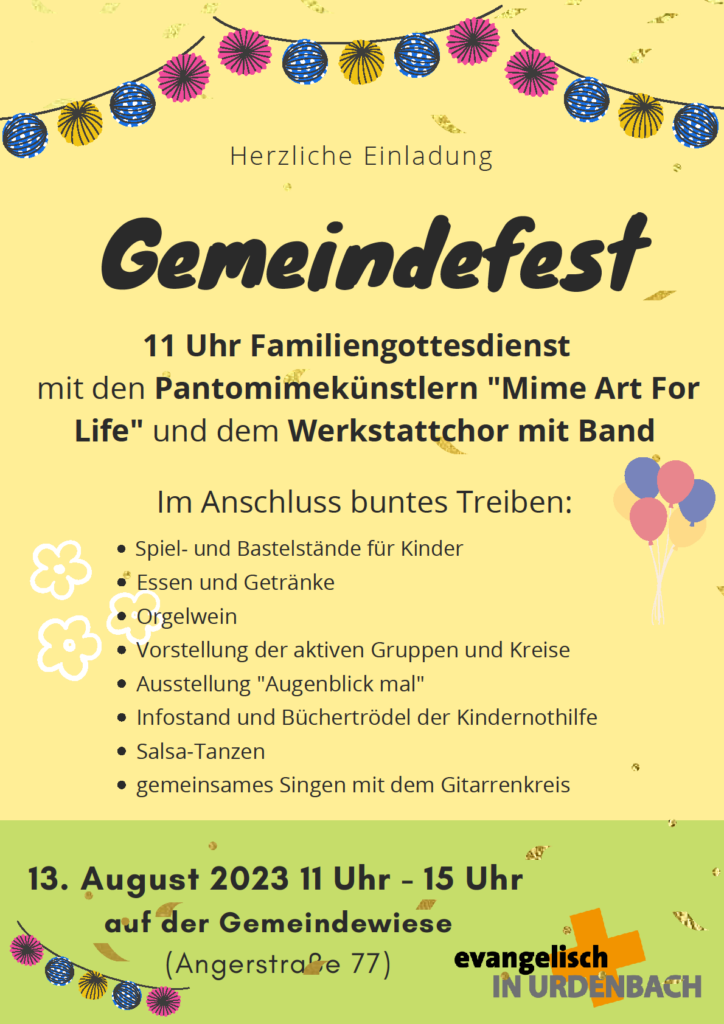 Herzliche Einladung

Gemeindefest

11 Uhr Familiengottesdienst mit den Pantomimekünstlern "Mime Art For Life" und dem Werkstattchor mit Band

Im Anschluss buntes Treiben:

• Spiel- und Bastelstände für Kinder
• Essen und Getränke
• Orgelwein
• Vorstellung der aktiven Gruppen und Kreise
• Ausstellung "Augenblick mal"
• Infostand und Büchertrödel der Kindernothilfe
• Salsa-Tanzen
• gemeinsames Singen mit dem Gitarrenkreis

13. August 2023 11 Uhr - 15 Uhr
auf der Gemeindewiese
(Angerstraße 77)

evangelisch
IN URDENBACH